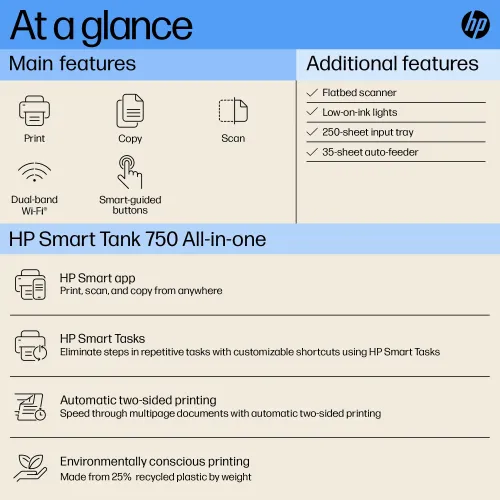 At a glance

hp

Main features

Print

Copy

Scan

Dual-band Wi-Fi®

Smart-guided buttons

Additional features

Flatbed scanner

Low-on-ink lights

250-sheet input tray

35-sheet auto-feeder

HP Smart Tank 750 All-in-one

HP Smart app
Print, scan, and copy from anywhere

HP Smart Tasks
Eliminate steps in repetitive tasks with customizable shortcuts using HP Smart Tasks

Automatic two-sided printing
Speed through multipage documents with automatic two-sided printing

Environmentally conscious printing
Made from 25% recycled plastic by weight